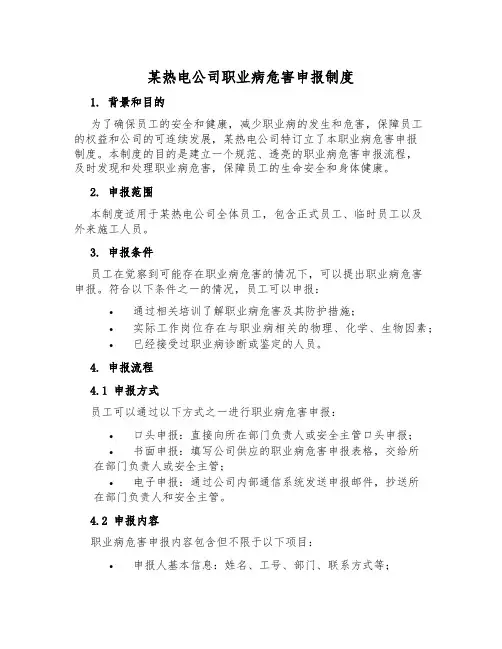 某热电公司职业病危害申报制度

1. 背景和目的

为了确保员工的安全和健康，减少职业病的发生和危害，保障员工的权益和公司的可连续发展，某热电公司特订立了本职业病危害申报制度。本制度的目的是建立一个规范、透亮的职业病危害申报流程，及时发现和处理职业病危害，保障员工的生命安全和身体健康。

2. 申报范围

本制度适用于某热电公司全体员工，包含正式员工、临时员工以及外来施工人员。

3. 申报条件

员工在觉察到可能存在职业病危害的情况下，可以提出职业病危害申报。符合以下条件之一的情况，员工可以申报：

• 通过相关培训了解职业病危害及其防护措施；
• 实际工作岗位存在与职业病相关的物理、化学、生物因素；
• 已经接受过职业病诊断或鉴定的人员。

4. 申报流程

4.1 申报方式

员工可以通过以下方式之一进行职业病危害申报：

• 口头申报：直接向所在部门负责人或安全主管口头申报；
• 书面申报：填写公司供应的职业病危害申报表格，交给所在部门负责人或安全主管；
• 电子申报：通过公司内部通信系统发送申报邮件，抄送所在部门负责人和安全主管。

4.2 申报内容

职业病危害申报内容包含但不限于以下项目：

• 申报人基本信息：姓名、工号、部门、联系方式等；